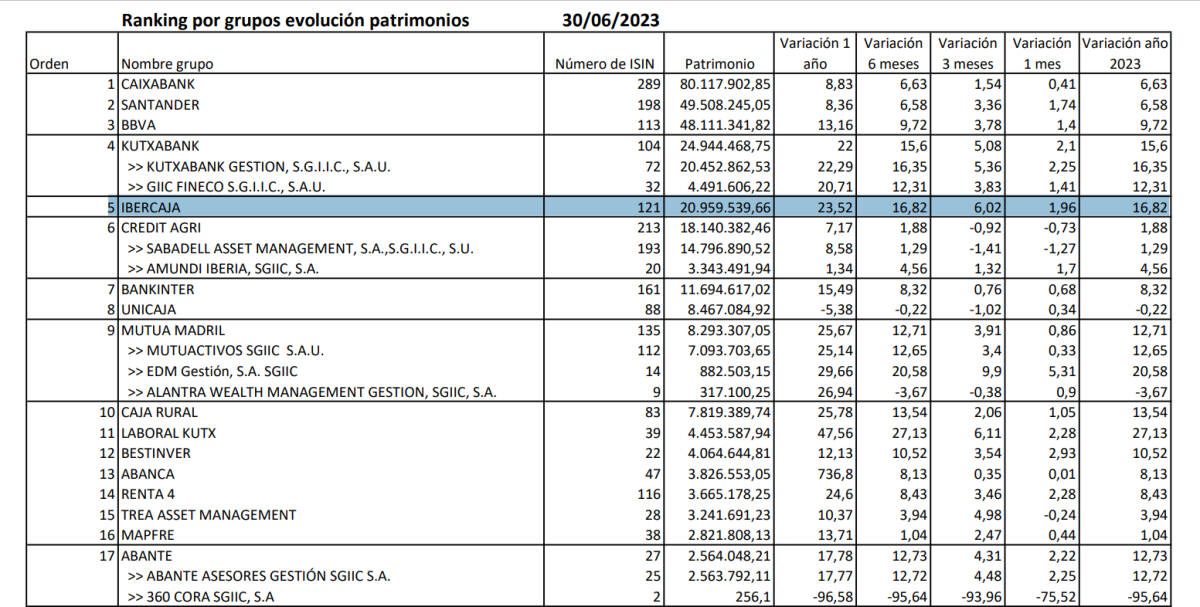 Ranking por grupos evolución patrimonios 30/06/2023

| Orden | Nombre grupo | Número de ISIN | Patrimonio | Variación 1 año | Variación 6 meses | Variación 3 meses | Variación 1 mes | Variación año 2023 |
|---|---|---|---|---|---|---|---|---|
| 1 | CAIXABANK | 289 | 80.117.902,85 | 8,83 | 6,63 | 1,54 | 0,41 | 6,63 |
| 2 | SANTANDER | 198 | 49.508.245,05 | 8,36 | 6,58 | 3,36 | 1,74 | 6,58 |
| 3 | BBVA | 113 | 48.111.341,82 | 13,16 | 9,72 | 3,78 | 1,4 | 9,72 |
| 4 | KUTXABANK | 104 | 24.944.468,75 | 22 | 15,6 | 5,08 | 2,1 | 15,6 |
| | >> KUTXABANK GESTION, S.G.I.I.C., S.A.U. | 72 | 20.452.862,53 | 22,29 | 16,35 | 5,36 | 2,25 | 16,35 |
| | >> GIIC FINECO S.G.I.I.C., S.A.U. | 32 | 4.491.606,22 | 20,71 | 12,31 | 3,83 | 1,41 | 12,31 |
| 5 | IBERCAJA | 121 | 20.959.539,66 | 23,52 | 16,82 | 6,02 | 1,96 | 16,82 |
| 6 | CREDIT AGRI | 213 | 18.140.382,46 | 7,17 | 1,88 | -0,92 | -0,73 | 1,88 |
| | >> SABADELL ASSET MANAGEMENT, S.A.,S.G.I.I.C., S.U. | 193 | 14.796.890,52 | 8,58 | 1,29 | -1,41 | -1,27 | 1,29 |
| | >> AMUNDI IBERIA, SGIIC, S.A. | 20 | 3.343.491,94 | 1,34 | 4,56 | 1,32 | 1,7 | 4,56 |
| 7 | BANKINTER | 161 | 11.694.617,02 | 15,49 | 8,32 | 0,76 | 0,68 | 8,32 |
| 8 | UNICAJA | 88 | 8.467.084,92 | -5,38 | -0,22 | -1,02 | 0,34 | -0,22 |
| 9 | MUTUA MADRIL | 135 | 8.293.307,05 | 25,67 | 12,71 | 3,91 | 0,86 | 12,71 |
| | >> MUTUACTIVOS SGIIC S.A.U. | 112 | 7.093.703,65 | 25,14 | 12,65 | 3,4 | 0,33 | 12,65 |
| | >> EDM Gestión, S.A. SGIIC | 14 | 882.503,15 | 29,66 | 20,58 | 9,9 | 5,31 | 20,58 |
| | >> ALANTRA WEALTH MANAGEMENT GESTION, SGIIC, S.A. | 9 | 317.100,25 | 26,94 | -3,67 | -0,38 | 0,9 | -3,67 |
| 10 | CAJA RURAL | 83 | 7.819.389,74 | 25,78 | 13,54 | 2,06 | 1,05 | 13,54 |
| 11 | LABORAL KUTX | 39 | 4.453.587,94 | 47,56 | 27,13 | 6,11 | 2,28 | 27,13 |
| 12 | BESTINVER | 22 | 4.064.644,81 | 12,13 | 10,52 | 3,54 | 2,93 | 10,52 |
| 13 | ABANCA | 47 | 3.826.553,05 | 736,8 | 8,13 | 0,35 | 0,01 | 8,13 |
| 14 | RENTA 4 | 116 | 3.665.178,25 | 24,6 | 8,43 | 3,46 | 2,28 | 8,43 |
| 15 | TREA ASSET MANAGEMENT | 28 | 3.241.691,23 | 10,37 | 3,94 | 4,98 | -0,24 | 3,94 |
| 16 | MAPFRE | 38 | 2.821.808,13 | 13,71 | 1,04 | 2,47 | 0,44 | 1,04 |
| 17 | ABANTE | 27 | 2.564.048,21 | 17,78 | 12,73 | 4,31 | 2,22 | 12,73 |
| | >> ABANTE ASESORES GESTIÓN SGIIC S.A. | 25 | 2.563.792,11 | 17,77 | 12,72 | 4,48 | 2,25 | 12,72 |
| | >> 360 CORA SGIIC, S.A | 2 | 256,1 | -96,58 | -95,64 | -93,96 | -75,52 | -95,64 |